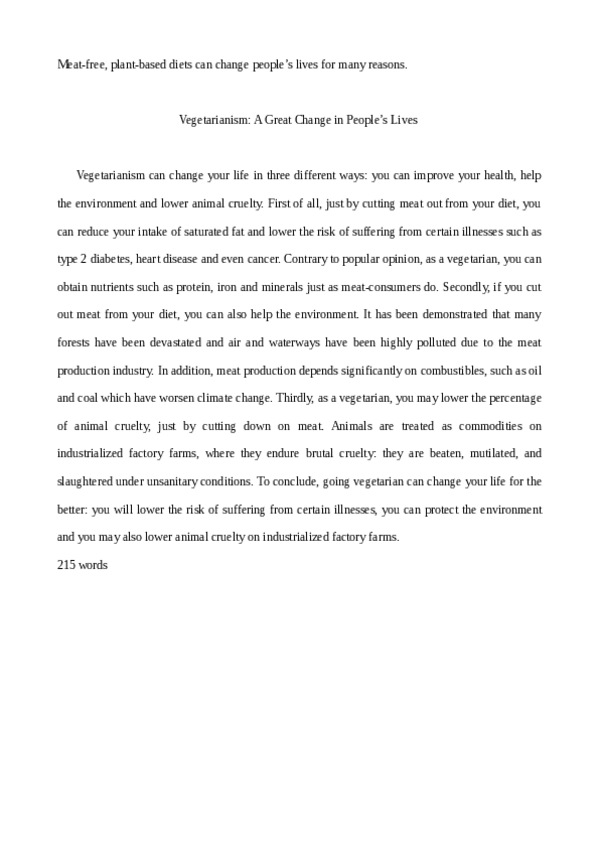 Meat-free, plant-based diets can change people's lives for many reasons.

Vegetarianism: A Great Change in People's Lives

Vegetarianism can change your life in three different ways: you can improve your health, help the environment and lower animal cruelty. First of all, just by cutting meat out from your diet, you can reduce your intake of saturated fat and lower the risk of suffering from certain illnesses such as type 2 diabetes, heart disease and even cancer. Contrary to popular opinion, as a vegetarian, you can obtain nutrients such as protein, iron and minerals just as meat-consumers do. Secondly, if you cut out meat from your diet, you can also help the environment. It has been demonstrated that many forests have been devastated and air and waterways have been highly polluted due to the meat production industry. In addition, meat production depends significantly on combustibles, such as oil and coal which have worsen climate change. Thirdly, as a vegetarian, you may lower the percentage of animal cruelty, just by cutting down on meat. Animals are treated as commodities on industrialized factory farms, where they endure brutal cruelty: they are beaten, mutilated, and slaughtered under unsanitary conditions. To conclude, going vegetarian can change your life for the better: you will lower the risk of suffering from certain illnesses, you can protect the environment and you may also lower animal cruelty on industrialized factory farms.
215 words